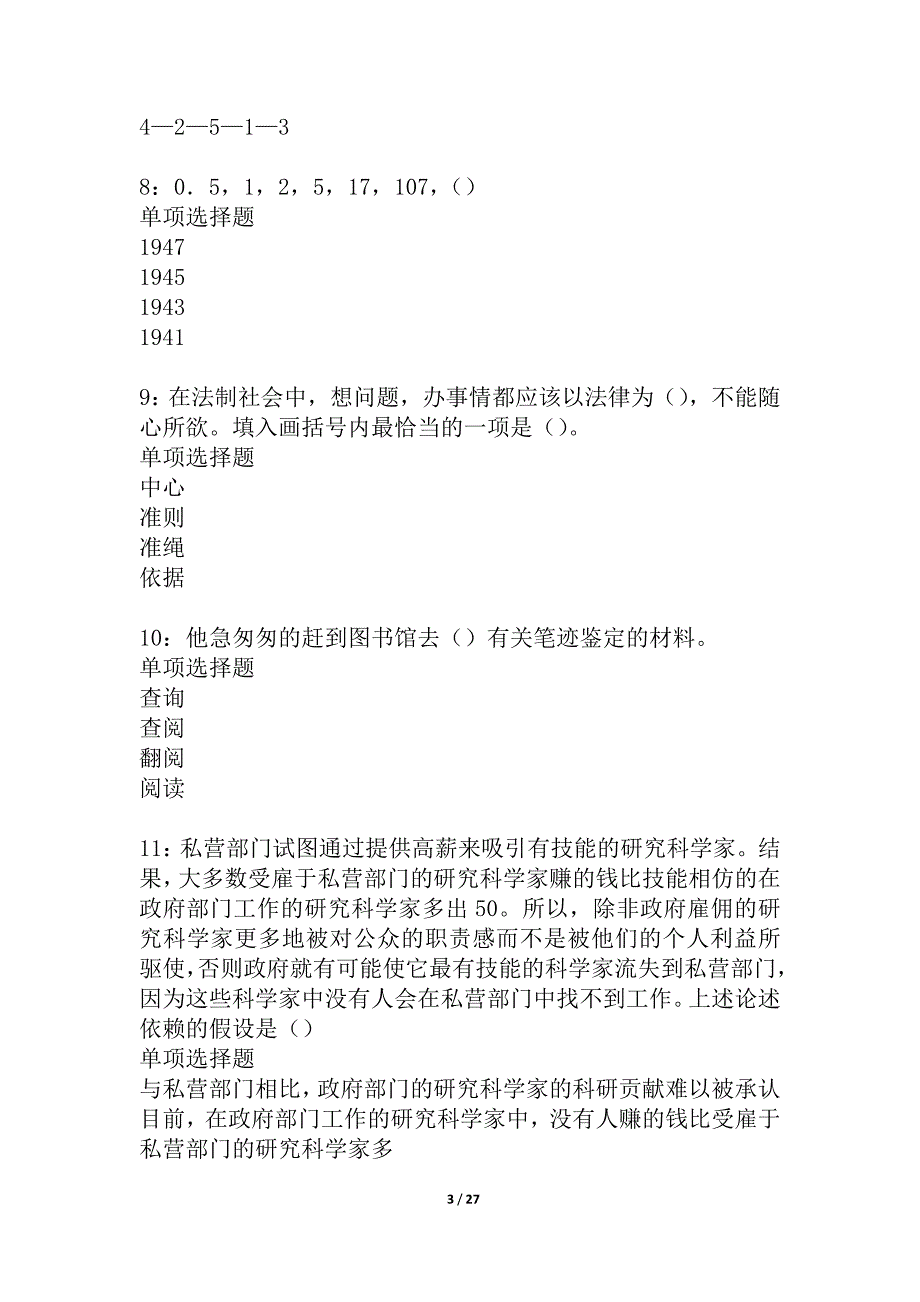 4—2—5—1—3

8：0．5，1，2，5，17，107，（）
单项选择题
1947
1945
1943
1941

9：在法制社会中，想问题，办事情都应该以法律为（），不能随心所欲。填入画括号内最恰当的一项是（）。
单项选择题
中心
准则
准绳
依据

10：他急匆匆的赶到图书馆去（）有关笔迹鉴定的材料。
单项选择题
查询
查阅
翻阅
阅读

11：私营部门试图通过提供高薪来吸引有技能的研究科学家。结果，大多数受雇于私营部门的研究科学家赚的钱比技能相仿的在政府部门工作的研究科学家多出50。所以，除非政府雇佣的研究科学家更多地被对公众的职责感而不是被他们的个人利益所驱使，否则政府就有可能使它最有技能的科学家流失到私营部门，因为这些科学家中没有人会在私营部门中找不到工作。上述论述依赖的假设是（）
单项选择题
与私营部门相比，政府部门的研究科学家的科研贡献难以被承认
目前，在政府部门工作的研究科学家中，没有人赚的钱比受雇于私营部门的研究科学家多

3 / 27